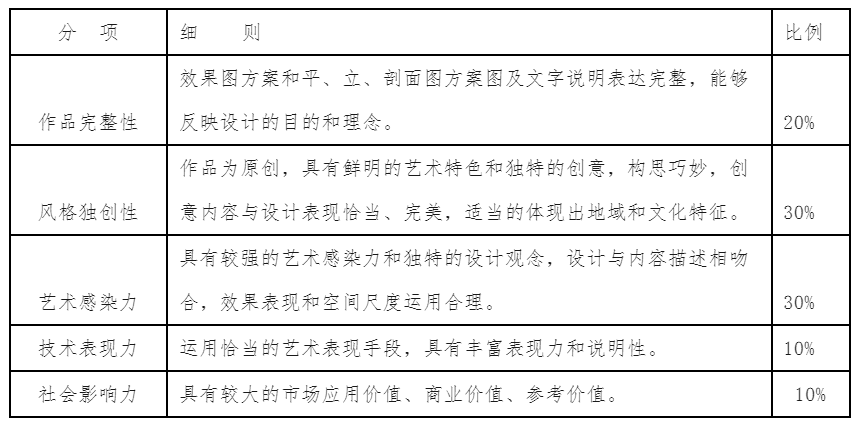 | 分　项 | 细　　则 | 比例 |
|---|---|---|
| 作品完整性 | 效果图方案和平、立、剖面图方案图及文字说明表达完整，能够反映设计的目的和理念。 | 20% |
| 风格独创性 | 作品为原创，具有鲜明的艺术特色和独特的创意，构思巧妙，创意内容与设计表现恰当、完美，适当的体现出地域和文化特征。 | 30% |
| 艺术感染力 | 具有较强的艺术感染力和独特的设计观念，设计与内容描述相吻合，效果表现和空间尺度运用合理。 | 30% |
| 技术表现力 | 运用恰当的艺术表现手段，具有丰富表现力和说明性。 | 10% |
| 社会影响力 | 具有较大的市场应用价值、商业价值、参考价值。 | 10% |